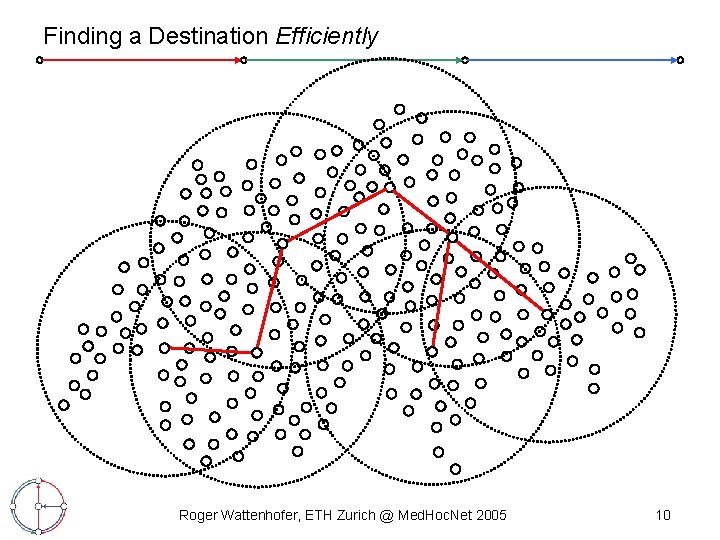 Finding a Destination Efficiently

Roger Wattenhofer, ETH Zurich @ MedHocNet 2005

10